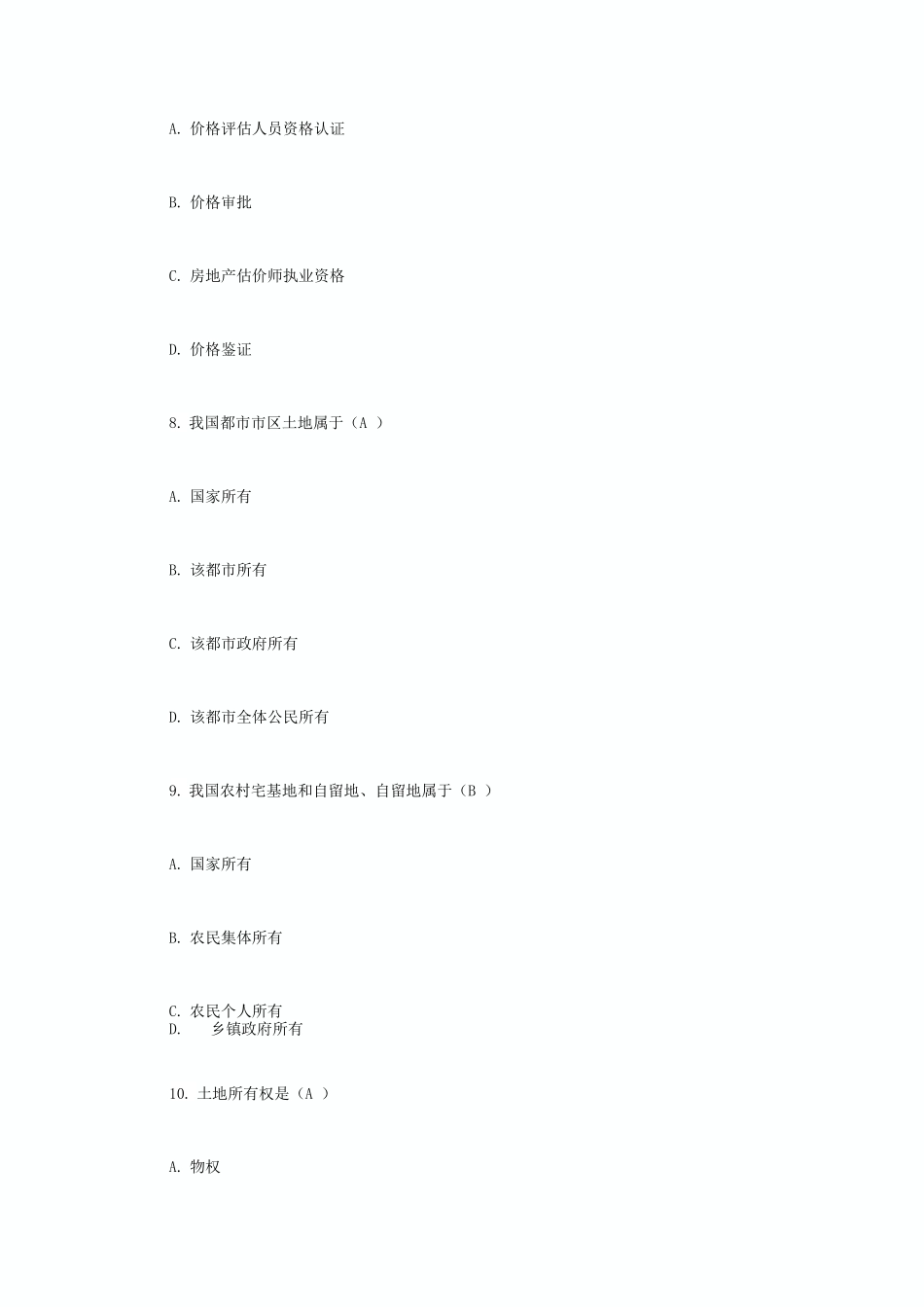 A. 价格评估人员资格认证

B. 价格审批

C. 房地产估价师执业资格

D. 价格鉴证

8. 我国都市市区土地属于（A ）

A. 国家所有

B. 该都市所有

C. 该都市政府所有

D. 该都市全体公民所有

9. 我国农村宅基地和自留地、自留地属于（B ）

A. 国家所有

B. 农民集体所有

C. 农民个人所有
D. 乡镇政府所有

10. 土地所有权是（A ）

A. 物权